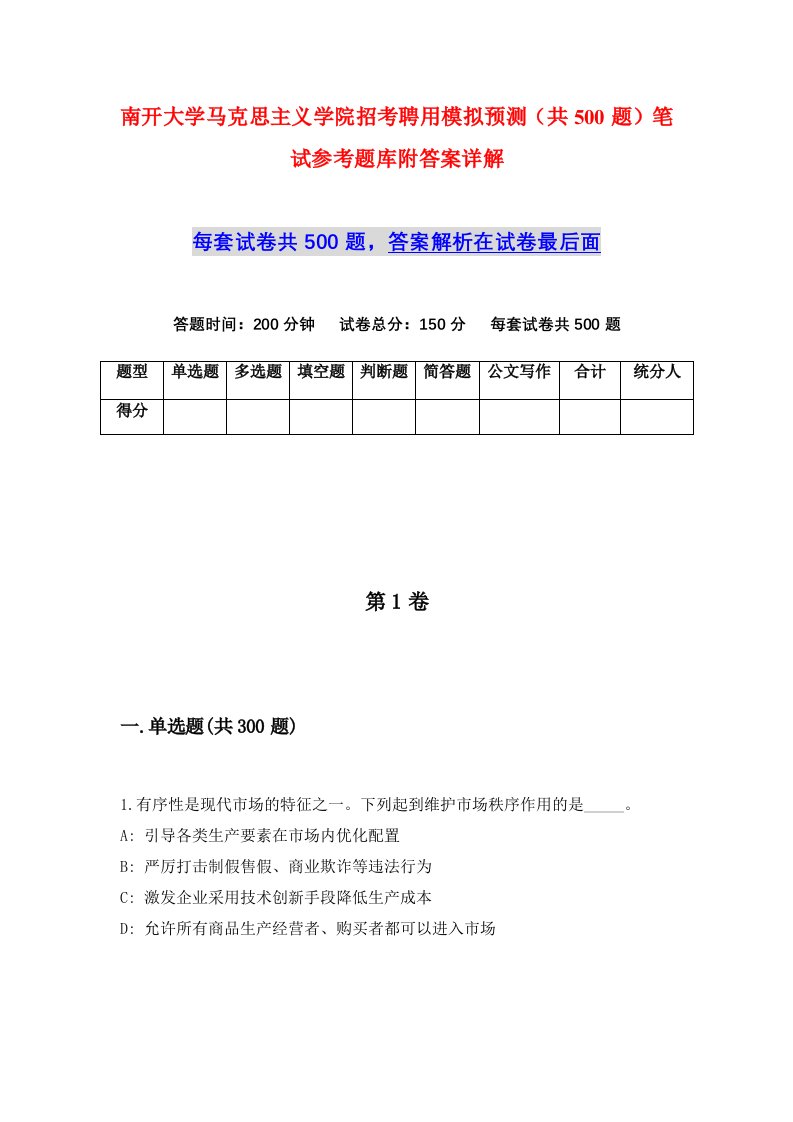 南开大学马克思主义学院招考聘用模拟预测（共500题）笔试参考题库附答案详解

每套试卷共500题，答案解析在试卷最后面

答题时间：200分钟　试卷总分：150分　每套试卷共500题

| 题型 | 单选题 | 多选题 | 填空题 | 判断题 | 简答题 | 公文写作 | 合计 | 统分人 |
|---|---|---|---|---|---|---|---|---|
| 得分 | | | | | | | | |

第1卷

一.单选题(共300题)

1.有序性是现代市场的特征之一。下列起到维护市场秩序作用的是_____。
A: 引导各类生产要素在市场内优化配置
B: 严厉打击制假售假、商业欺诈等违法行为
C: 激发企业采用技术创新手段降低生产成本
D: 允许所有商品生产经营者、购买者都可以进入市场